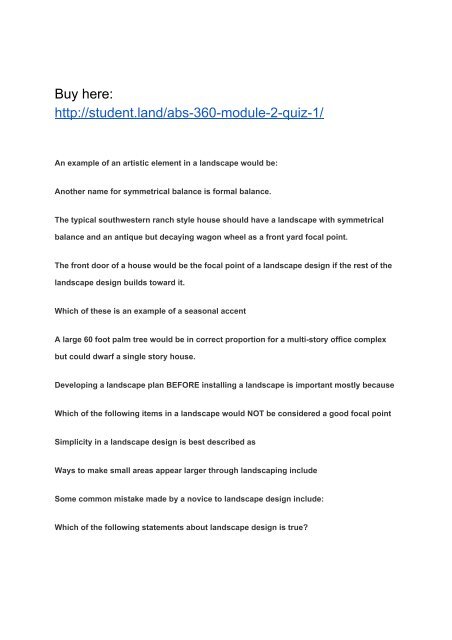 Buy here:
http://student.land/abs-360-module-2-quiz-1/

An example of an artistic element in a landscape would be:

Another name for symmetrical balance is formal balance.

The typical southwestern ranch style house should have a landscape with symmetrical balance and an antique but decaying wagon wheel as a front yard focal point.

The front door of a house would be the focal point of a landscape design if the rest of the landscape design builds toward it.

Which of these is an example of a seasonal accent

A large 60 foot palm tree would be in correct proportion for a multi-story office complex but could dwarf a single story house.

Developing a landscape plan BEFORE installing a landscape is important mostly because

Which of the following items in a landscape would NOT be considered a good focal point

Simplicity in a landscape design is best described as

Ways to make small areas appear larger through landscaping include

Some common mistake made by a novice to landscape design include:

Which of the following statements about landscape design is true?